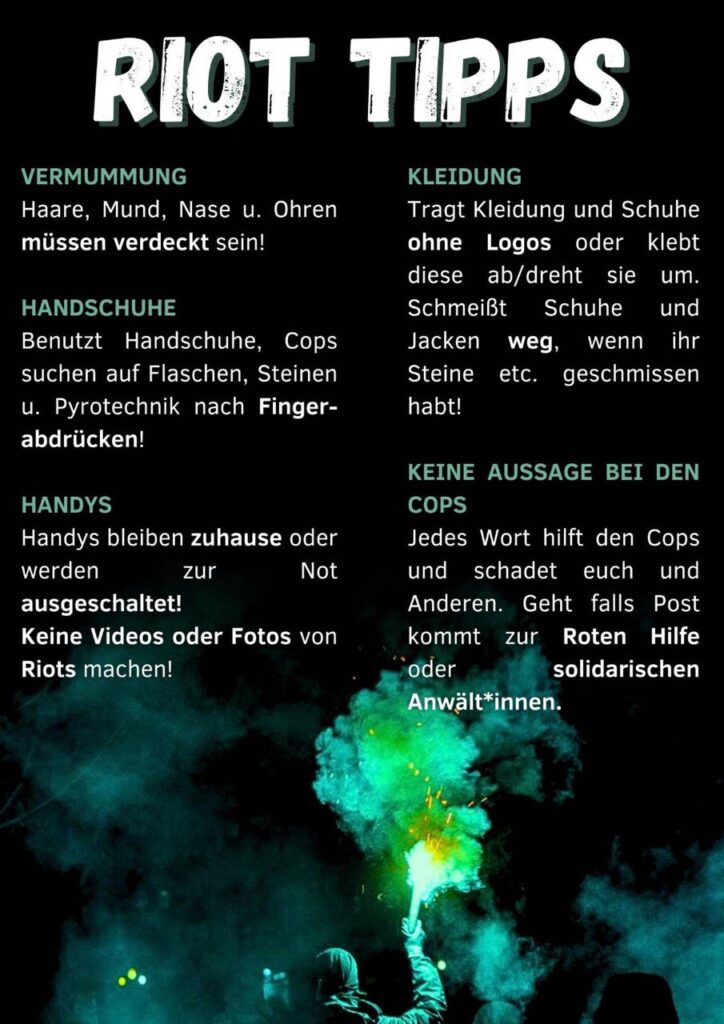 RIOT TIPPS

VERMUMMUNG
Haare, Mund, Nase u. Ohren müssen verdeckt sein!

HANDSCHUHE
Benutzt Handschuhe, Cops suchen auf Flaschen, Steinen u. Pyrotechnik nach Fingerabdrücken!

HANDYS
Handys bleiben zuhause oder werden zur Not ausgeschaltet!
Keine Videos oder Fotos von Riots machen!

KLEIDUNG
Tragt Kleidung und Schuhe ohne Logos oder klebt diese ab/dreht sie um. Schmeißt Schuhe und Jacken weg, wenn ihr Steine etc. geschmissen habt!

KEINE AUSSAGE BEI DEN COPS
Jedes Wort hilft den Cops und schadet euch und Anderen. Geht falls Post kommt zur Roten Hilfe oder solidarischen Anwält*innen.